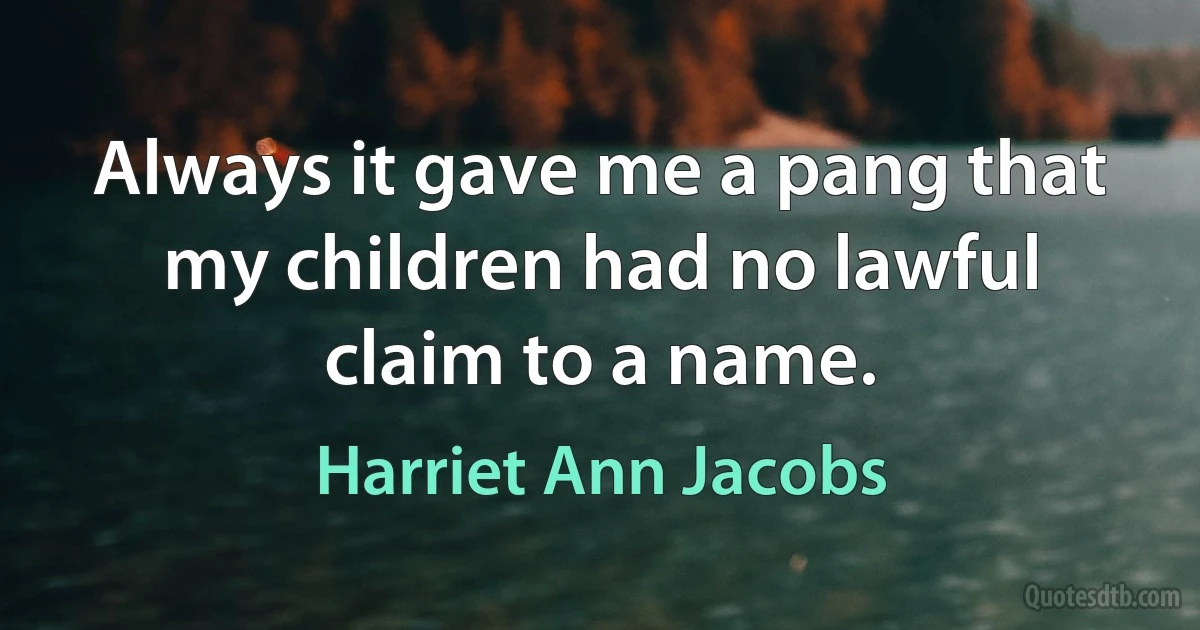 Always it gave me a pang that my children had no lawful claim to a name.

Harriet Ann Jacobs

Quotesdtb.com